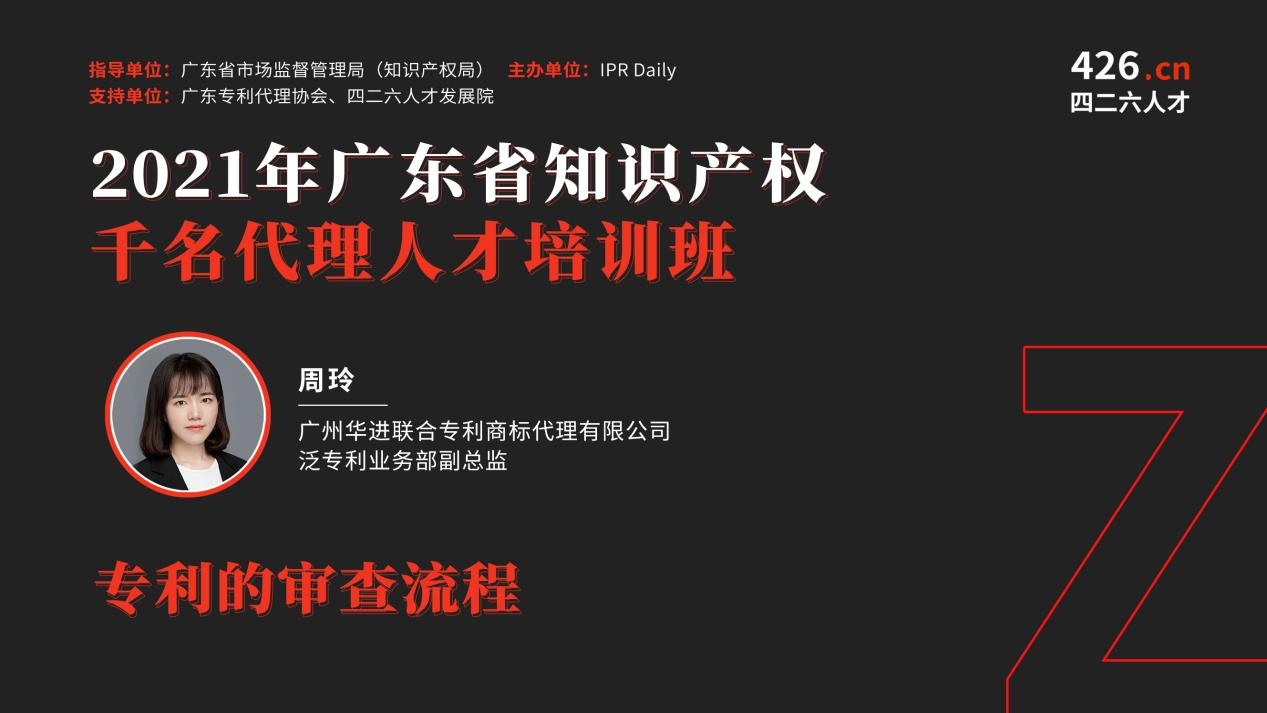 指导单位：广东省市场监督管理局（知识产权局） 主办单位：IPR Daily
支持单位：广东专利代理协会、四二六人才发展院

426.cn
四二六人才

2021年广东省知识产权
千名代理人才培训班

周玲
广州华进联合专利商标代理有限公司
泛专利业务部副总监

专利的审查流程